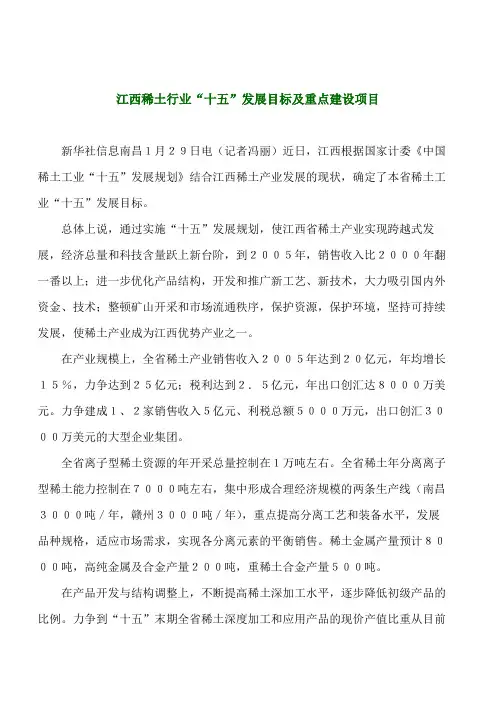 江西稀土行业“十五”发展目标及重点建设项目

新华社信息南昌１月２９日电（记者冯丽）近日，江西根据国家计委《中国稀土工业“十五”发展规划》结合江西稀土产业发展的现状，确定了本省稀土工业“十五”发展目标。

总体上说，通过实施“十五”发展规划，使江西省稀土产业实现跨越式发展，经济总量和科技含量跃上新台阶，到２００５年，销售收入比２０００年翻一番以上；进一步优化产品结构，开发和推广新工艺、新技术，大力吸引国内外资金、技术；整顿矿山开采和市场流通秩序，保护资源，保护环境，坚持可持续发展，使稀土产业成为江西优势产业之一。

在产业规模上，全省稀土产业销售收入２００５年达到２０亿元，年均增长１５％，力争达到２５亿元；税利达到２．５亿元，年出口创汇达８０００万美元。力争建成１、２家销售收入５亿元、利税总额５０００万元，出口创汇３０００万美元的大型企业集团。

全省离子型稀土资源的年开采总量控制在１万吨左右。全省稀土年分离离子型稀土能力控制在７０００吨左右，集中形成合理经济规模的两条生产线（南昌３０００吨／年，赣州３０００吨／年），重点提高分离工艺和装备水平，发展品种规格，适应市场需求，实现各分离元素的平衡销售。稀土金属产量预计８０００吨，高纯金属及合金产量２００吨，重稀土合金产量５００吨。

在产品开发与结构调整上，不断提高稀土深加工水平，逐步降低初级产品的比例。力争到“十五”末期全省稀土深度加工和应用产品的现价产值比重从目前